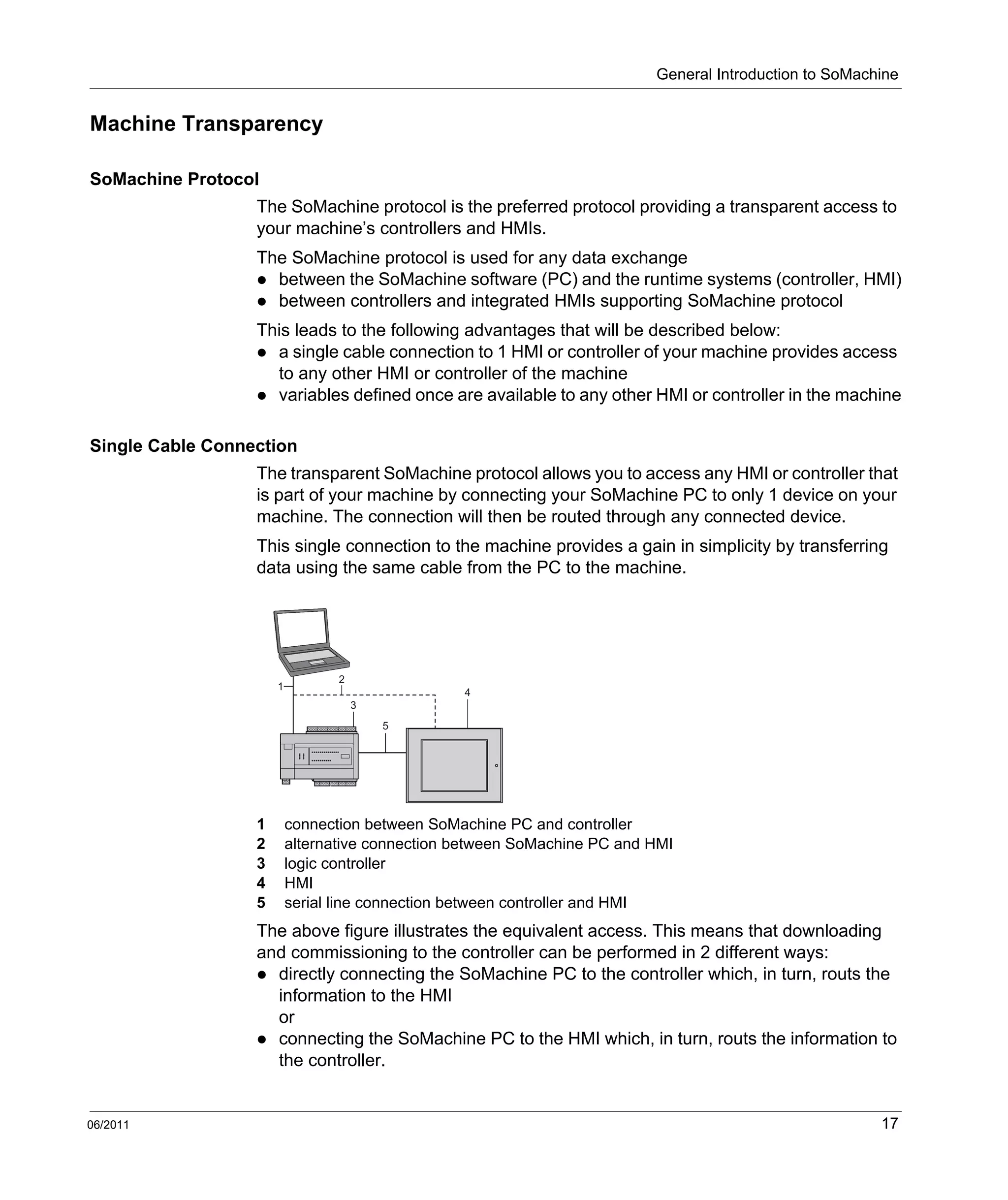 General Introduction to SoMachine

Machine Transparency

SoMachine Protocol

The SoMachine protocol is the preferred protocol providing a transparent access to your machine's controllers and HMIs.

The SoMachine protocol is used for any data exchange
● between the SoMachine software (PC) and the runtime systems (controller, HMI)
● between controllers and integrated HMIs supporting SoMachine protocol

This leads to the following advantages that will be described below:
● a single cable connection to 1 HMI or controller of your machine provides access to any other HMI or controller of the machine
● variables defined once are available to any other HMI or controller in the machine

Single Cable Connection

The transparent SoMachine protocol allows you to access any HMI or controller that is part of your machine by connecting your SoMachine PC to only 1 device on your machine. The connection will then be routed through any connected device.

This single connection to the machine provides a gain in simplicity by transferring data using the same cable from the PC to the machine.

1
2
3
4
5

1 connection between SoMachine PC and controller
2 alternative connection between SoMachine PC and HMI
3 logic controller
4 HMI
5 serial line connection between controller and HMI

The above figure illustrates the equivalent access. This means that downloading and commissioning to the controller can be performed in 2 different ways:
● directly connecting the SoMachine PC to the controller which, in turn, routs the information to the HMI
or
● connecting the SoMachine PC to the HMI which, in turn, routs the information to the controller.

06/2011 17